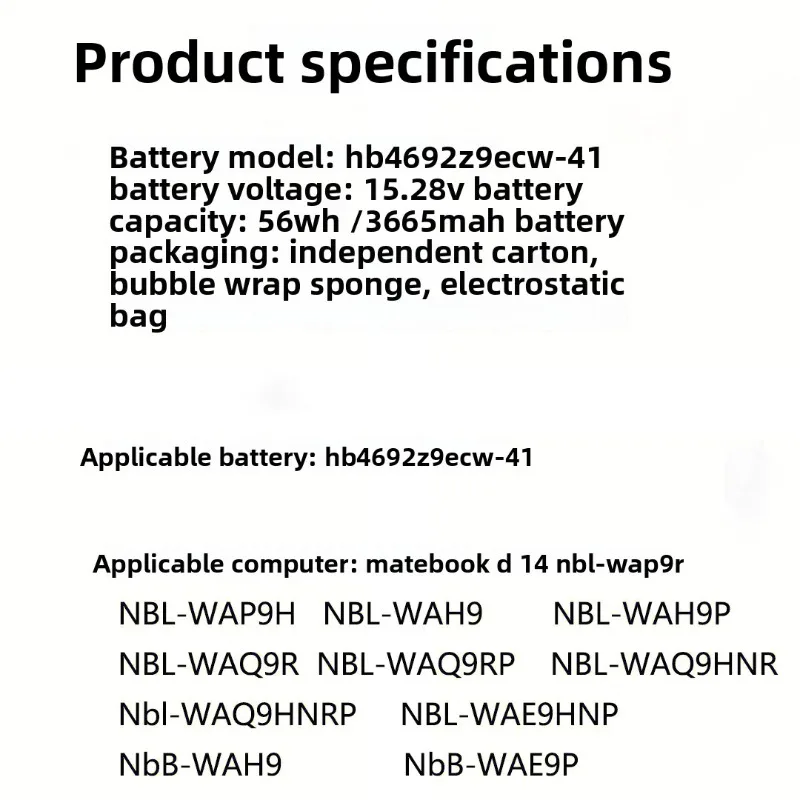 Product specifications

Battery model: hb4692z9ecw-41 battery voltage: 15.28v battery capacity: 56wh /3665mah battery packaging: independent carton, bubble wrap sponge, electrostatic bag

Applicable battery: hb4692z9ecw-41

Applicable computer: matebook d 14 nbl-wap9r

NBL-WAP9H NBL-WAH9 NBL-WAH9P
NBL-WAQ9R NBL-WAQ9RP NBL-WAQ9HNR
Nbl-WAQ9HNRP NBL-WAE9HNP
NbB-WAH9 NbB-WAE9P